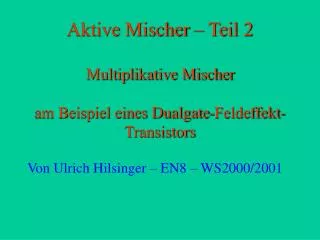 Aktive Mischer – Teil 2

Multiplikative Mischer

am Beispiel eines Dualgate-Feldeffekt-Transistors

Von Ulrich Hilsinger – EN8 – WS2000/2001